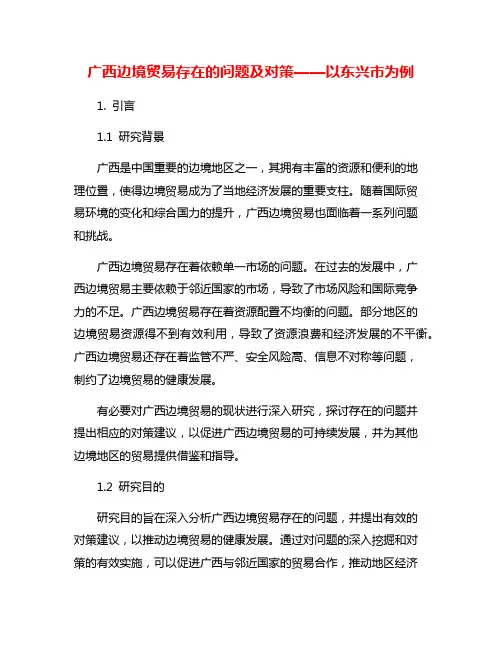 广西边境贸易存在的问题及对策——以东兴市为例

1. 引言

1.1 研究背景

广西是中国重要的边境地区之一，其拥有丰富的资源和便利的地理位置，使得边境贸易成为了当地经济发展的重要支柱。随着国际贸易环境的变化和综合国力的提升，广西边境贸易也面临着一系列问题和挑战。

广西边境贸易存在着依赖单一市场的问题。在过去的发展中，广西边境贸易主要依赖于邻近国家的市场，导致了市场风险和国际竞争力的不足。广西边境贸易存在着资源配置不均衡的问题。部分地区的边境贸易资源得不到有效利用，导致了资源浪费和经济发展的不平衡。广西边境贸易还存在着监管不严、安全风险高、信息不对称等问题，制约了边境贸易的健康发展。

有必要对广西边境贸易的现状进行深入研究，探讨存在的问题并提出相应的对策建议，以促进广西边境贸易的可持续发展，并为其他边境地区的贸易提供借鉴和指导。

1.2 研究目的

研究目的旨在深入分析广西边境贸易存在的问题，并提出有效的对策建议，以推动边境贸易的健康发展。通过对问题的深入挖掘和对策的有效实施，可以促进广西与邻近国家的贸易合作，推动地区经济